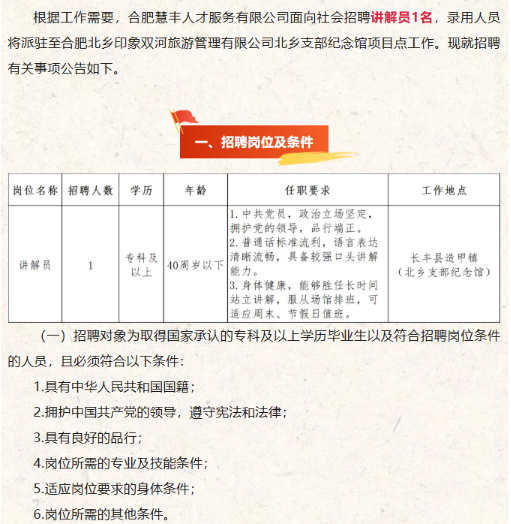 根据工作需要，合肥慧丰人才服务有限公司面向社会招聘讲解员1名，录用人员将派驻至合肥北乡印象双河旅游管理有限公司北乡支部纪念馆项目点工作。现就招聘有关事项公告如下。

一、招聘岗位及条件

| 岗位名称 | 招聘人数 | 学历 | 年龄 | 任职要求 | 工作地点 |
|---|---|---|---|---|---|
| 讲解员 | 1 | 专科及以上 | 40周岁以下 | 1. 中共党员，政治立场坚定，拥护党的领导，品行端正。 2. 普通话标准流利，语言表达清晰流畅，具备较强口头讲解能力。 3. 身体健康，能够胜任长时间站立讲解，服从场馆排班，可适应周末、节假日值班。 | 长丰县造甲镇（北乡支部纪念馆） |

（一）招聘对象为取得国家承认的专科及以上学历毕业生以及符合招聘岗位条件的人员，且必须符合以下条件：

1.具有中华人民共和国国籍；

2.拥护中国共产党的领导，遵守宪法和法律；

3.具有良好的品行；

4.岗位所需的专业及技能条件；

5.适应岗位要求的身体条件；

6.岗位所需的其他条件。